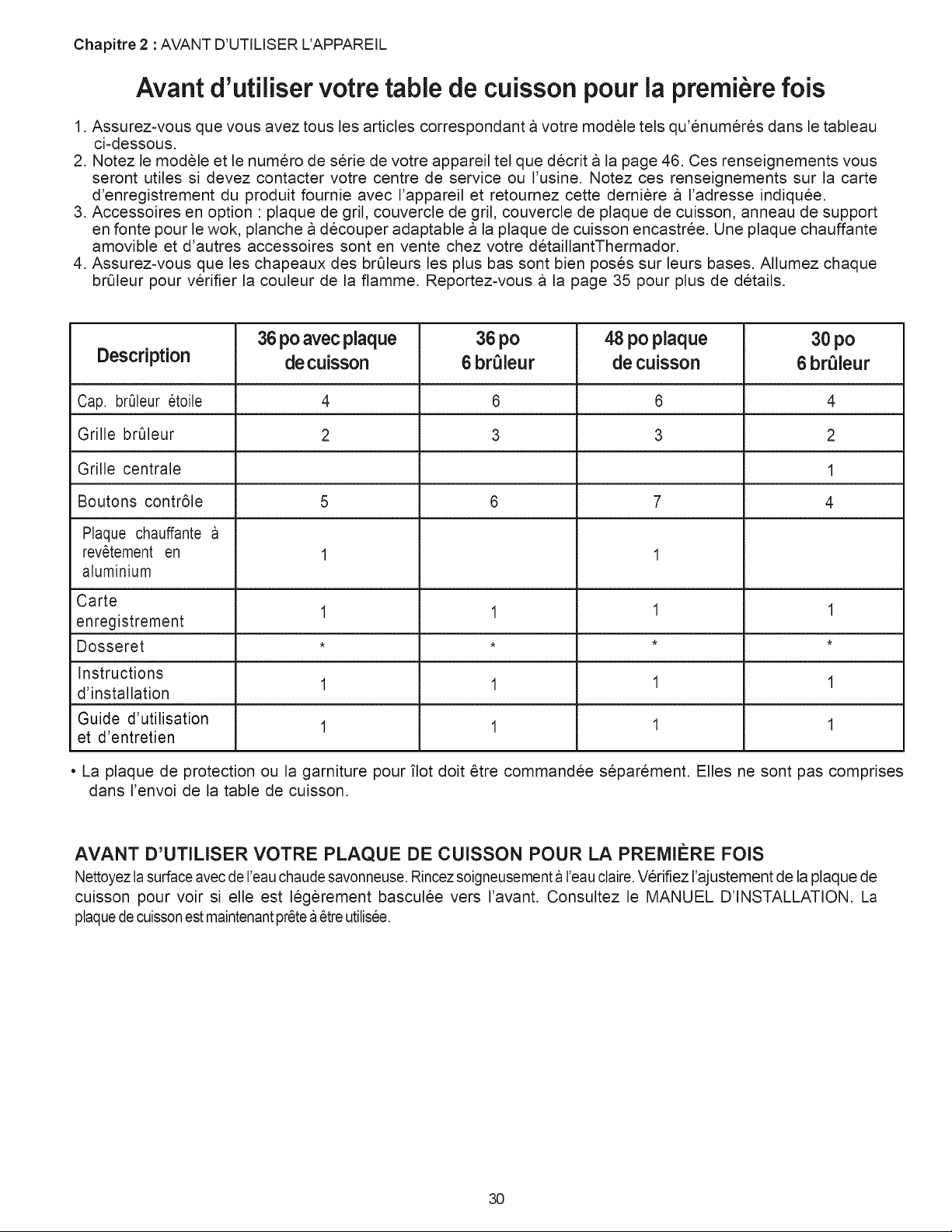 Chapitre 2 : AVANT D'UTILISER L'APPAREIL

Avant d'utiliser votre table de cuisson pour la première fois

1. Assurez-vous que vous avez tous les articles correspondant à votre modèle tels qu'énumérés dans le tableau ci-dessous.
2. Notez le modèle et le numéro de série de votre appareil tel que décrit à la page 46. Ces renseignements vous seront utiles si devez contacter votre centre de service ou l'usine. Notez ces renseignements sur la carte d'enregistrement du produit fournie avec l'appareil et retournez cette dernière à l'adresse indiquée.
3. Accessoires en option : plaque de gril, couvercle de gril, couvercle de plaque de cuisson, anneau de support en fonte pour le wok, planche à découper adaptable à la plaque de cuisson encastrée. Une plaque chauffante amovible et d'autres accessoires sont en vente chez votre détaillantThermador.
4. Assurez-vous que les chapeaux des brûleurs les plus bas sont bien posés sur leurs bases. Allumez chaque brûleur pour vérifier la couleur de la flamme. Reportez-vous à la page 35 pour plus de détails.

| Description | 36 po avec plaque de cuisson | 36 po 6 brûleur | 48 po plaque de cuisson | 30 po 6 brûleur |
|---|---|---|---|---|
| Cap. brûleur étoile | 4 | 6 | 6 | 4 |
| Grille brûleur | 2 | 3 | 3 | 2 |
| Grille centrale | | | | 1 |
| Boutons contrôle | 5 | 6 | 7 | 4 |
| Plaque chauffante à revêtement en aluminium | 1 | | 1 | |
| Carte enregistrement | 1 | 1 | 1 | 1 |
| Dosseret | * | * | * | * |
| Instructions d'installation | 1 | 1 | 1 | 1 |
| Guide d'utilisation et d'entretien | 1 | 1 | 1 | 1 |

• La plaque de protection ou la garniture pour îlot doit être commandée séparément. Elles ne sont pas comprises dans l'envoi de la table de cuisson.

AVANT D'UTILISER VOTRE PLAQUE DE CUISSON POUR LA PREMIÈRE FOIS

Nettoyez la surface avec de l'eau chaude savonneuse. Rincez soigneusement à l'eau claire. Vérifiez l'ajustement de la plaque de cuisson pour voir si elle est légèrement basculée vers l'avant. Consultez le MANUEL D'INSTALLATION. La plaque de cuisson est maintenant prête à être utilisée.

30